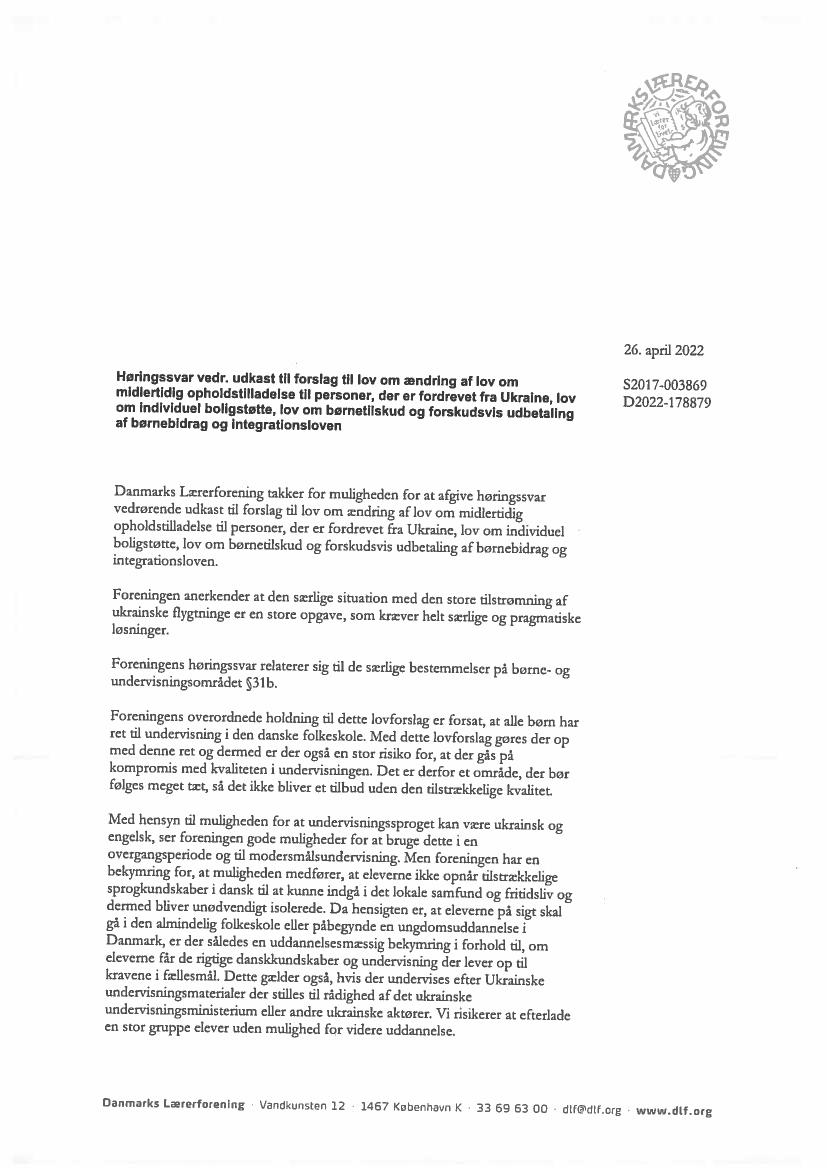 DANMARKS LÆRERFORENING

26. april 2022

S2017-003869
D2022-178879

Høringssvar vedr. udkast til forslag til lov om ændring af lov om midlertidig opholdstilladelse til personer, der er fordrevet fra Ukraine, lov om individuel boligstøtte, lov om børnetilskud og forskudsvis udbetaling af børnebidrag og integrationsloven

Danmarks Lærerforening takker for muligheden for at afgive høringssvar vedrørende udkast til forslag til lov om ændring af lov om midlertidig opholdstilladelse til personer, der er fordrevet fra Ukraine, lov om individuel boligstøtte, lov om børnetilskud og forskudsvis udbetaling af børnebidrag og integrationsloven.

Foreningen anerkender at den særlige situation med den store tilstrømning af ukrainske flygtninge er en store opgave, som kræver helt særlige og pragmatiske løsninger.

Foreningens høringssvar relaterer sig til de særlige bestemmelser på børne- og undervisningsområdet §31b.

Foreningens overordnede holdning til dette lovforslag er forsat, at alle børn har ret til undervisning i den danske folkeskole. Med dette lovforslag gøres der op med denne ret og dermed er der også en stor risiko for, at der gås på kompromis med kvaliteten i undervisningen. Det er derfor et område, der bør følges meget tæt, så det ikke bliver et tilbud uden den tilstrækkelige kvalitet.

Med hensyn til muligheden for at undervisningssproget kan være ukrainsk og engelsk, ser foreningen gode muligheder for at bruge dette i en overgangsperiode og til modersmålsundervisning. Men foreningen har en bekymring for, at muligheden medfører, at eleverne ikke opnår tilstrækkelige sprogkundskaber i dansk til at kunne indgå i det lokale samfund og fritidsliv og dermed bliver unødvendigt isolerede. Da hensigten er, at eleverne på sigt skal gå i den almindelig folkeskole eller påbegynde en ungdomsuddannelse i Danmark, er der således en uddannelsesmæssig bekymring i forhold til, om eleverne får de rigtige danskkundskaber og undervisning der lever op til kravene i fællesmål. Dette gælder også, hvis der undervises efter Ukrainske undervisningsmaterialer der stilles til rådighed af det ukrainske undervisningsministerium eller andre ukrainske aktører. Vi risikerer at efterlade en stor gruppe elever uden mulighed for videre uddannelse.

Danmarks Lærerforening · Vandkunsten 12 · 1467 København K · 33 69 63 00 · dlf@dlf.org · www.dlf.org